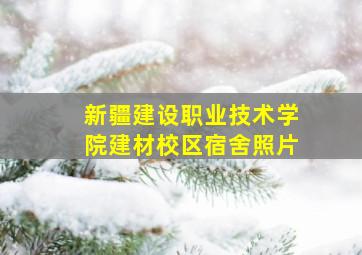 新疆建设职业技术学院建材校区宿舍照片